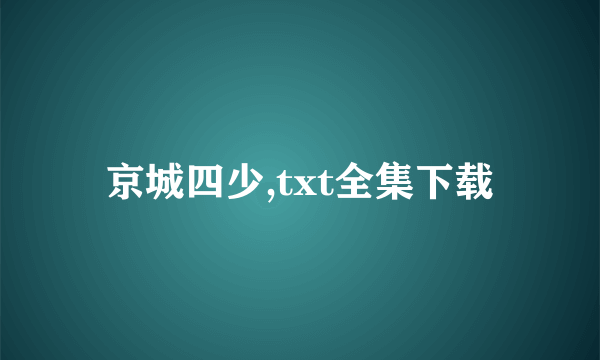 京城四少,txt全集下载